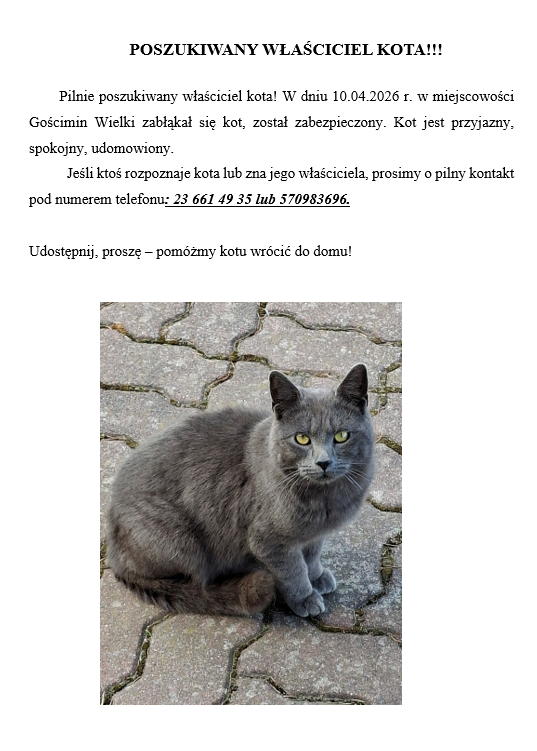 POSZUKIWANY WŁAŚCICIEL KOTA!!!

Pilnie poszukiwany właściciel kota! W dniu 10.04.2026 r. w miejscowości Gościmin Wielki zabłąkał się kot, został zabezpieczony. Kot jest przyjazny, spokojny, udomowiony.

Jeśli ktoś rozpoznaje kota lub zna jego właściciela, prosimy o pilny kontakt pod numerem telefonu: 23 661 49 35 lub 570983696.

Udostępnij, proszę – pomóżmy kotu wrócić do domu!